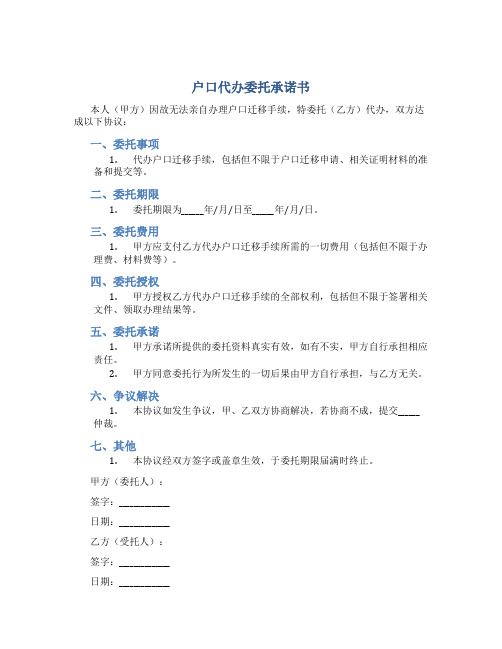 户口代办委托承诺书

本人（甲方）因故无法亲自办理户口迁移手续，特委托（乙方）代办，双方达成以下协议：

一、委托事项

1. 代办户口迁移手续，包括但不限于户口迁移申请、相关证明材料的准备和提交等。

二、委托期限

1. 委托期限为____年/月/日至____年/月/日。

三、委托费用

1. 甲方应支付乙方代办户口迁移手续所需的一切费用（包括但不限于办理费、材料费等）。

四、委托授权

1. 甲方授权乙方代办户口迁移手续的全部权利，包括但不限于签署相关文件、领取办理结果等。

五、委托承诺

1. 甲方承诺所提供的委托资料真实有效，如有不实，甲方自行承担相应责任。

2. 甲方同意委托行为所发生的一切后果由甲方自行承担，与乙方无关。

六、争议解决

1. 本协议如发生争议，甲、乙双方协商解决，若协商不成，提交____仲裁。

七、其他

1. 本协议经双方签字或盖章生效，于委托期限届满时终止。

甲方（委托人）：

签字：__________

日期：__________

乙方（受托人）：

签字：__________

日期：__________